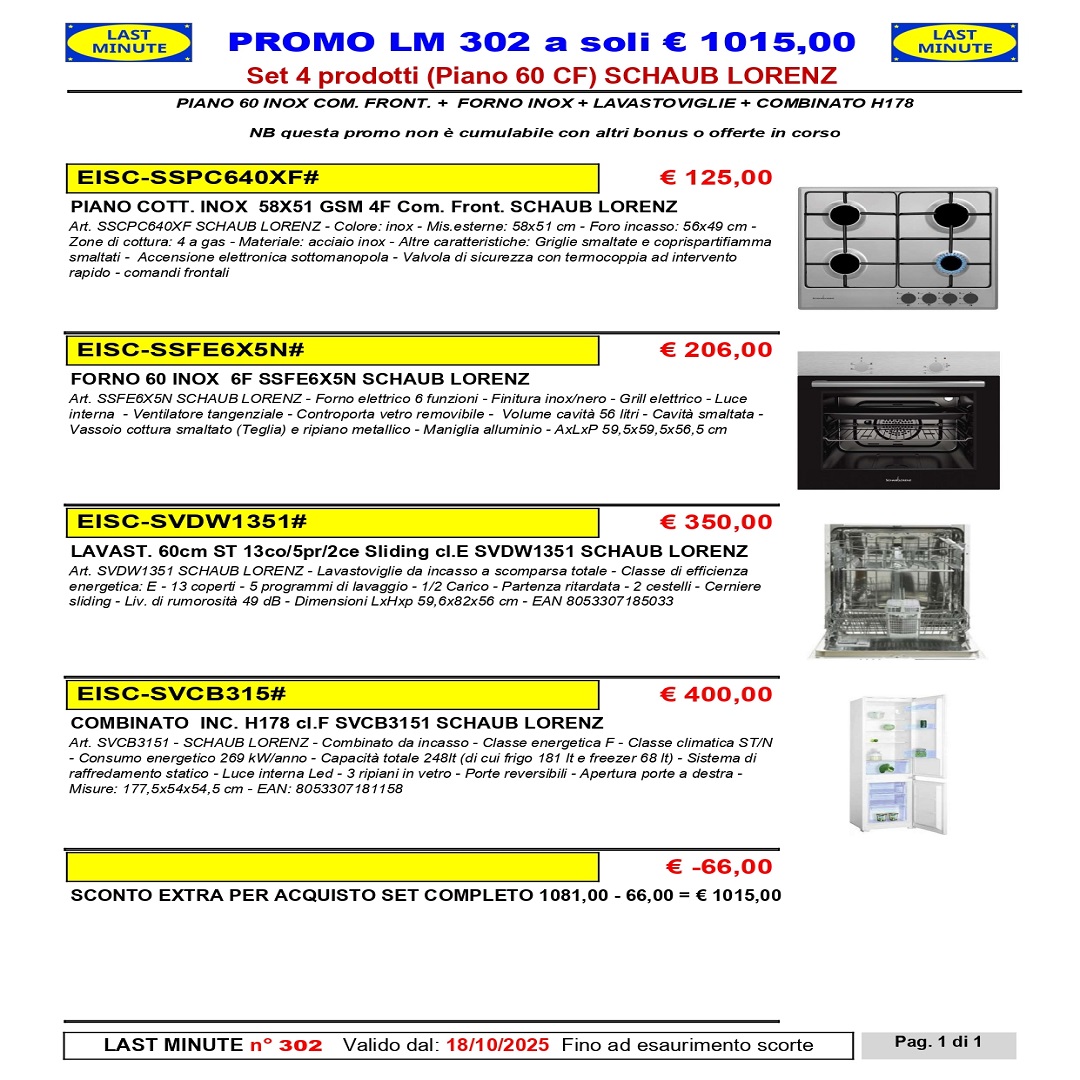 LAST MINUTE

PROMO LM 302 a soli € 1015,00

LAST MINUTE

Set 4 prodotti (Piano 60 CF) SCHAUB LORENZ

PIANO 60 INOX COM. FRONT. + FORNO INOX + LAVASTOVIGLIE + COMBINATO H178

NB questa promo non è cumulabile con altri bonus o offerte in corso

EISC-SSPC640XF#

€ 125,00

PIANO COTT. INOX 58X51 GSM 4F Com. Front. SCHAUB LORENZ

Art. SSCPC640XF SCHAUB LORENZ - Colore: inox - Mis.esterne: 58x51 cm - Foro incasso: 56x49 cm - Zone di cottura: 4 a gas - Materiale: acciaio inox - Altre caratteristiche: Griglie smaltate e coprispartifiamma smaltati - Accensione elettronica sottomanopola - Valvola di sicurezza con termocoppia ad intervento rapido - comandi frontali

EISC-SSFE6X5N#

€ 206,00

FORNO 60 INOX 6F SSFE6X5N SCHAUB LORENZ

Art. SSFE6X5N SCHAUB LORENZ - Forno elettrico 6 funzioni - Finitura inox/nero - Grill elettrico - Luce interna - Ventilatore tangenziale - Controporta vetro removibile - Volume cavità 56 litri - Cavità smaltata - Vassoio cottura smaltato (Teglia) e ripiano metallico - Maniglia alluminio - AxLxP 59,5x59,5x56,5 cm

EISC-SVDW1351#

€ 350,00

LAVAST. 60cm ST 13co/5pr/2ce Sliding cl.E SVDW1351 SCHAUB LORENZ

Art. SVDW1351 SCHAUB LORENZ - Lavastoviglie da incasso a scomparsa totale - Classe di efficienza energetica: E - 13 coperti - 5 programmi di lavaggio - 1/2 Carico - Partenza ritardata - 2 cestelli - Cerniere sliding - Liv. di rumorosità 49 dB - Dimensioni LxHxp 59,6x82x56 cm - EAN 8053307185033

EISC-SVCB315#

€ 400,00

COMBINATO INC. H178 cl.F SVCB3151 SCHAUB LORENZ

Art. SVCB3151 - SCHAUB LORENZ - Combinato da incasso - Classe energetica F - Classe climatica ST/N - Consumo energetico 269 kW/anno - Capacità totale 248lt (di cui frigo 181 lt e freezer 68 lt) - Sistema di raffredamento statico - Luce interna Led - 3 ripiani in vetro - Porte reversibili - Apertura porte a destra - Misure: 177,5x54x54,5 cm - EAN: 8053307181158

€ -66,00

SCONTO EXTRA PER ACQUISTO SET COMPLETO 1081,00 - 66,00 = € 1015,00

LAST MINUTE n° 302 Valido dal: 18/10/2025 Fino ad esaurimento scorte

Pag. 1 di 1